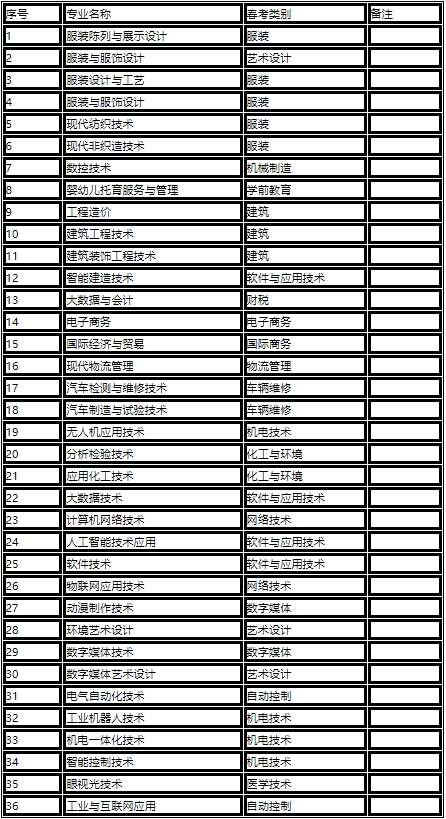 | 序号 | 专业名称 | 春考类别 | 备注 |
|---|---|---|---|
| 1 | 服装陈列与展示设计 | 服装 | |
| 2 | 服装与服饰设计 | 艺术设计 | |
| 3 | 服装设计与工艺 | 服装 | |
| 4 | 服装与服饰设计 | 服装 | |
| 5 | 现代纺织技术 | 服装 | |
| 6 | 现代非织造技术 | 服装 | |
| 7 | 数控技术 | 机械制造 | |
| 8 | 婴幼儿托育服务与管理 | 学前教育 | |
| 9 | 工程造价 | 建筑 | |
| 10 | 建筑工程技术 | 建筑 | |
| 11 | 建筑装饰工程技术 | 建筑 | |
| 12 | 智能建造技术 | 软件与应用技术 | |
| 13 | 大数据与会计 | 财税 | |
| 14 | 电子商务 | 电子商务 | |
| 15 | 国际经济与贸易 | 国际商务 | |
| 16 | 现代物流管理 | 物流管理 | |
| 17 | 汽车检测与维修技术 | 车辆维修 | |
| 18 | 汽车制造与试验技术 | 车辆维修 | |
| 19 | 无人机应用技术 | 机电技术 | |
| 20 | 分析检验技术 | 化工与环境 | |
| 21 | 应用化工技术 | 化工与环境 | |
| 22 | 大数据技术 | 软件与应用技术 | |
| 23 | 计算机网络技术 | 网络技术 | |
| 24 | 人工智能技术应用 | 软件与应用技术 | |
| 25 | 软件技术 | 软件与应用技术 | |
| 26 | 物联网应用技术 | 网络技术 | |
| 27 | 动漫制作技术 | 数字媒体 | |
| 28 | 环境艺术设计 | 艺术设计 | |
| 29 | 数字媒体技术 | 数字媒体 | |
| 30 | 数字媒体艺术设计 | 艺术设计 | |
| 31 | 电气自动化技术 | 自动控制 | |
| 32 | 工业机器人技术 | 机电技术 | |
| 33 | 机电一体化技术 | 机电技术 | |
| 34 | 智能控制技术 | 机电技术 | |
| 35 | 眼视光技术 | 医学技术 | |
| 36 | 工业与互联网应用 | 自动控制 | |